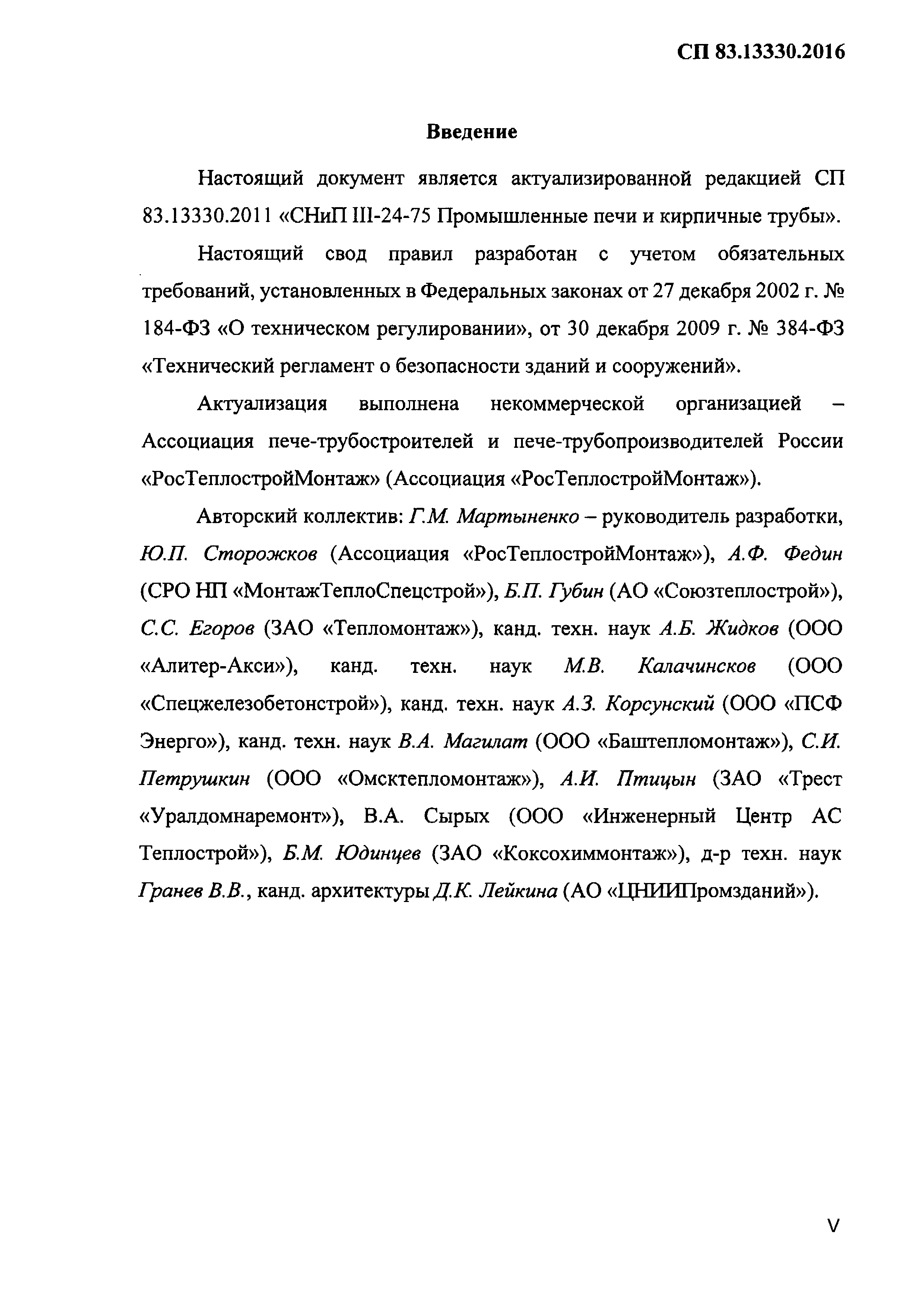 СП 83.13330.2016

Введение

Настоящий документ является актуализированной редакцией СП 83.13330.2011 «СНиП III-24-75 Промышленные печи и кирпичные трубы».

Настоящий свод правил разработан с учетом обязательных требований, установленных в Федеральных законах от 27 декабря 2002 г. № 184-ФЗ «О техническом регулировании», от 30 декабря 2009 г. № 384-ФЗ «Технический регламент о безопасности зданий и сооружений».

Актуализация выполнена некоммерческой организацией – Ассоциация пече-трубостроителей и пече-трубопроизводителей России «РосТеплостройМонтаж» (Ассоциация «РосТеплостройМонтаж»).

Авторский коллектив: Г.М. Мартыненко – руководитель разработки, Ю.П. Сторожков (Ассоциация «РосТеплостройМонтаж»), А.Ф. Федин (СРО НП «МонтажТеплоСпецстрой»), Б.П. Губин (АО «Союзтеплострой»), С.С. Егоров (ЗАО «Тепломонтаж»), канд. техн. наук А.Б. Жидков (ООО «Алитер-Акси»), канд. техн. наук М.В. Калачинсков (ООО «Спецжелезобетонстрой»), канд. техн. наук А.З. Корсунский (ООО «ПСФ Энерго»), канд. техн. наук В.А. Магилат (ООО «Баштепломонтаж»), С.И. Петрушкин (ООО «Омсктепломонтаж»), А.И. Птицын (ЗАО «Трест «Уралдомнаремонт»), В.А. Сырых (ООО «Инженерный Центр АС Теплострой»), Б.М. Юдинцев (ЗАО «Коксохиммонтаж»), д-р техн. наук Гранев В.В., канд. архитектуры Д.К. Лейкина (АО «ЦНИИПромзданий»).

V